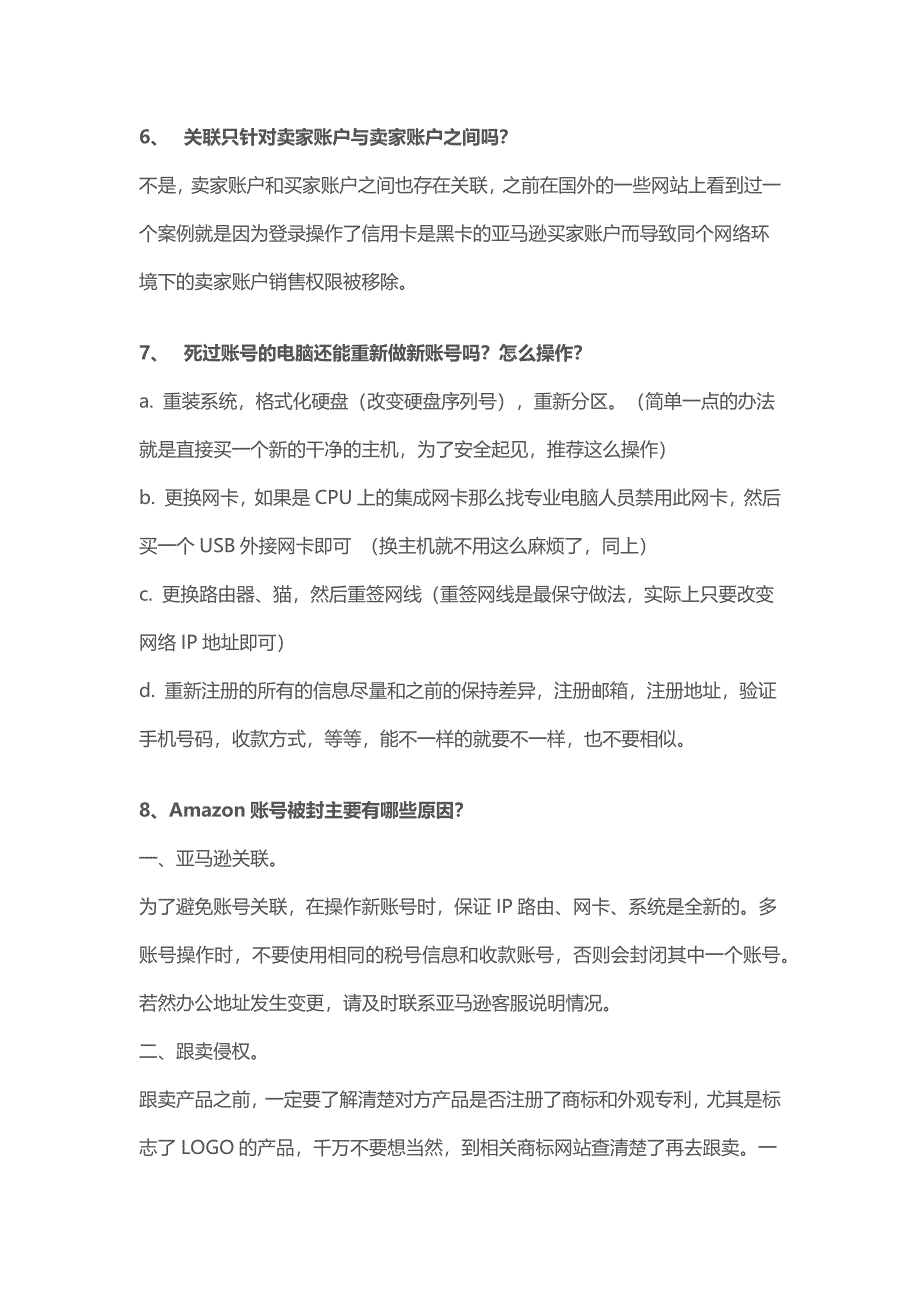 6、 关联只针对卖家账户与卖家账户之间吗？

不是，卖家账户和买家账户之间也存在关联，之前在国外的一些网站上看到过一个案例就是因为登录操作了信用卡是黑卡的亚马逊买家账户而导致同个网络环境下的卖家账户销售权限被移除。

7、 死过账号的电脑还能重新做新账号吗？怎么操作？

a. 重装系统，格式化硬盘（改变硬盘序列号），重新分区。（简单一点的办法就是直接买一个新的干净的主机，为了安全起见，推荐这么操作）

b. 更换网卡，如果是 CPU 上的集成网卡那么找专业电脑人员禁用此网卡，然后买一个 USB 外接网卡即可 （换主机就不用这么麻烦了，同上）

c. 更换路由器、猫，然后重签网线（重签网线是最保守做法，实际上只要改变网络 IP 地址即可）

d. 重新注册的所有的信息尽量和之前的保持差异，注册邮箱，注册地址，验证手机号码，收款方式，等等，能不一样的就要不一样，也不要相似。

8、Amazon 账号被封主要有哪些原因？

一、亚马逊关联。

为了避免账号关联，在操作新账号时，保证 IP 路由、网卡、系统是全新的。多账号操作时，不要使用相同的税号信息和收款账号，否则会封闭其中一个账号。若然办公地址发生变更，请及时联系亚马逊客服说明情况。

二、跟卖侵权。

跟卖产品之前，一定要了解清楚对方产品是否注册了商标和外观专利，尤其是标志了 LOGO 的产品，千万不要想当然，到相关商标网站查清楚了再去跟卖。一